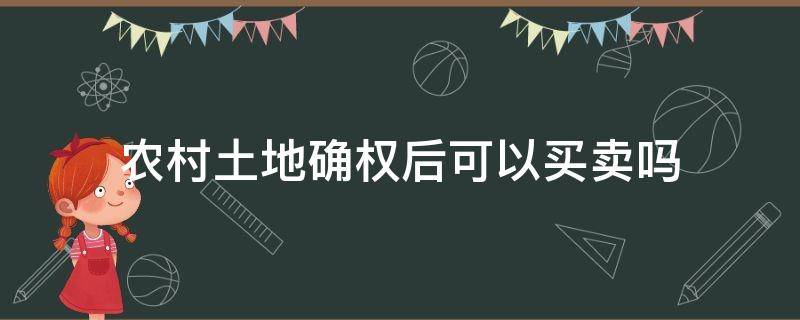 农村土地确权后可以买卖吗